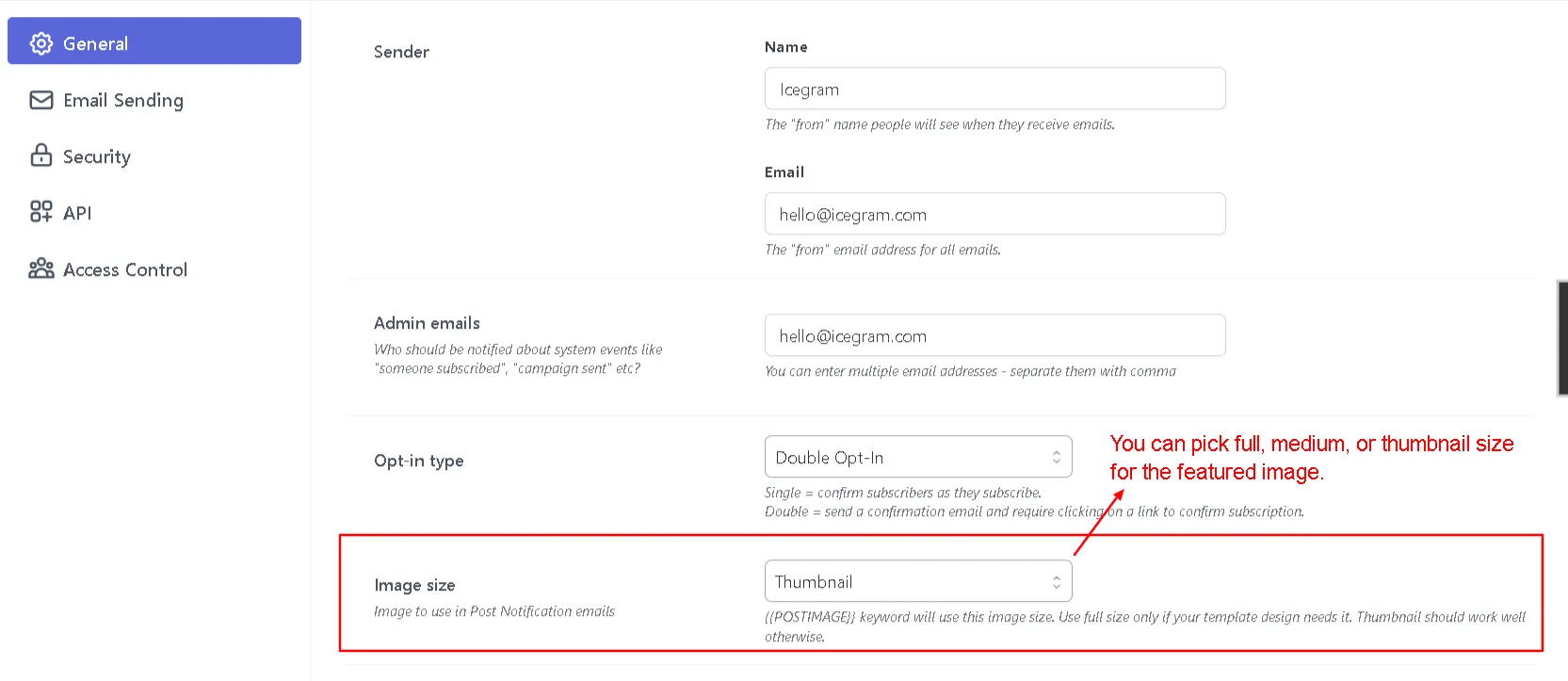 General
Email Sending
Security
API
Access Control

Sender

Name
Icegram
The "from" name people will see when they receive emails.

Email
hello@icegram.com
The "from" email address for all emails.

Admin emails
Who should be notified about system events like "someone subscribed", "campaign sent" etc?
hello@icegram.com
You can enter multiple email addresses - separate them with comma

Opt-in type
Double Opt-In
Single = confirm subscribers as they subscribe.
Double = send a confirmation email and require clicking on a link to confirm subscription.

You can pick full, medium, or thumbnail size for the featured image.

Image size
Image to use in Post Notification emails
Thumbnail
{{POSTIMAGE}} keyword will use this image size. Use full size only if your template design needs it. Thumbnail should work well otherwise.